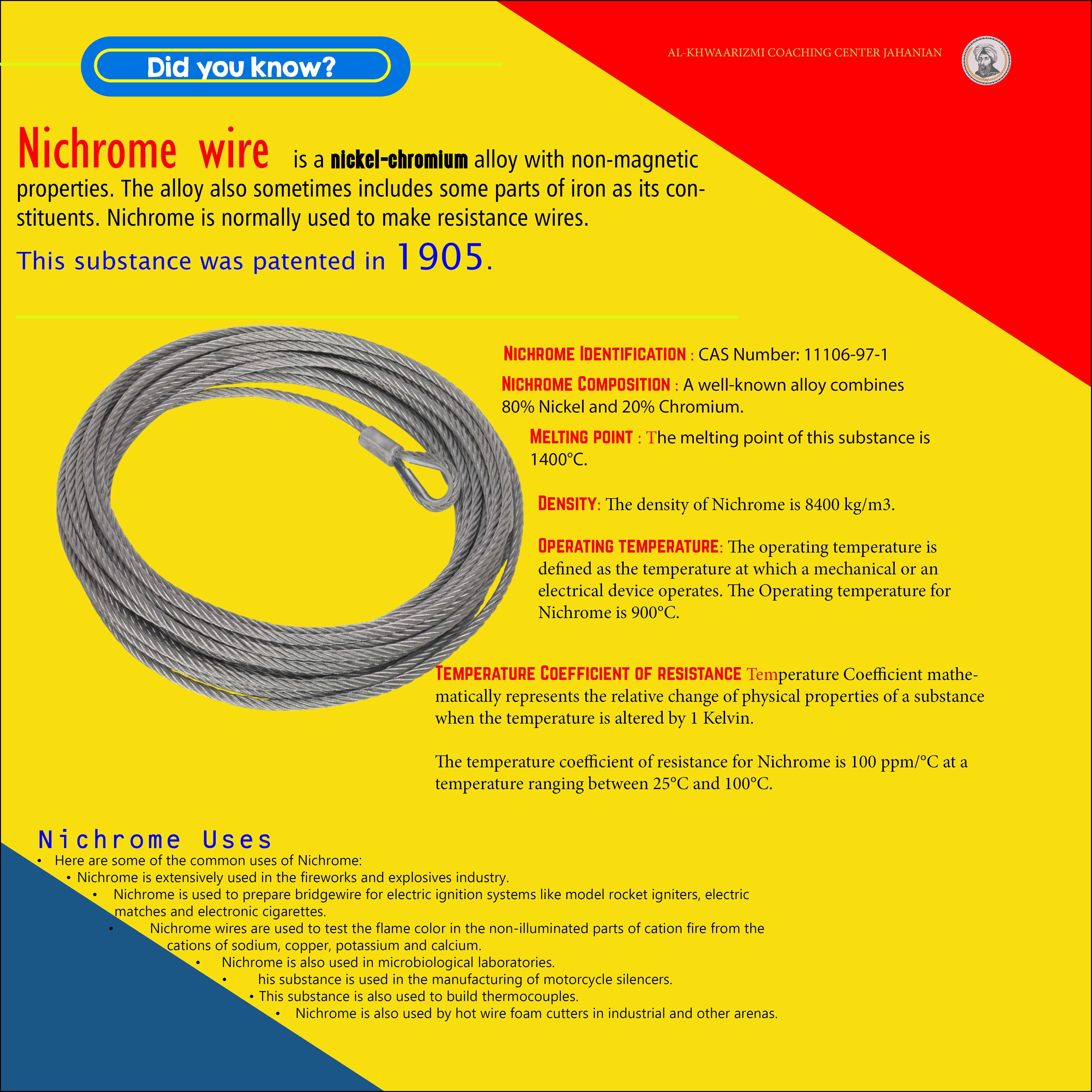 Did you know?

AL-KHWAARIZMI COACHING CENTER JAHANIAN

Nichrome wire is a nickel-chromium alloy with non-magnetic properties. The alloy also sometimes includes some parts of iron as its constituents. Nichrome is normally used to make resistance wires.

This substance was patented in 1905.

NICHROME IDENTIFICATION : CAS Number: 11106-97-1

NICHROME COMPOSITION : A well-known alloy combines 80% Nickel and 20% Chromium.

MELTING POINT : The melting point of this substance is 1400°C.

DENSITY: The density of Nichrome is 8400 kg/m3.

OPERATING TEMPERATURE: The operating temperature is defined as the temperature at which a mechanical or an electrical device operates. The Operating temperature for Nichrome is 900°C.

TEMPERATURE COEFFICIENT OF RESISTANCE Temperature Coefficient mathematically represents the relative change of physical properties of a substance when the temperature is altered by 1 Kelvin.

The temperature coefficient of resistance for Nichrome is 100 ppm/°C at a temperature ranging between 25°C and 100°C.

Nichrome Uses
• Here are some of the common uses of Nichrome:
• Nichrome is extensively used in the fireworks and explosives industry.
• Nichrome is used to prepare bridgewire for electric ignition systems like model rocket igniters, electric matches and electronic cigarettes.
• Nichrome wires are used to test the flame color in the non-illuminated parts of cation fire from the cations of sodium, copper, potassium and calcium.
• Nichrome is also used in microbiological laboratories.
• his substance is used in the manufacturing of motorcycle silencers.
• This substance is also used to build thermocouples.
• Nichrome is also used by hot wire foam cutters in industrial and other arenas.